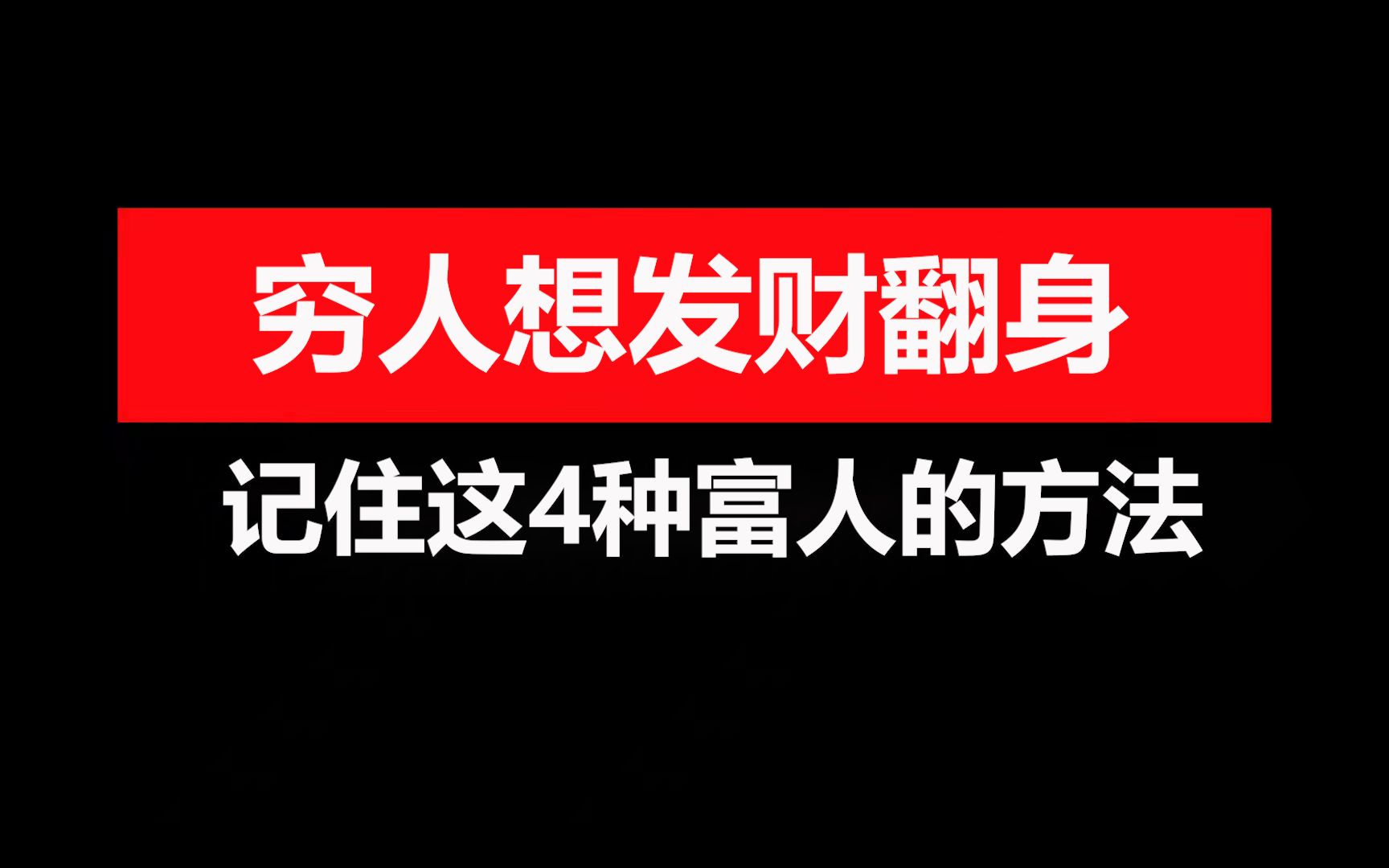 穷人想发财翻身

记住这4种富人的方法